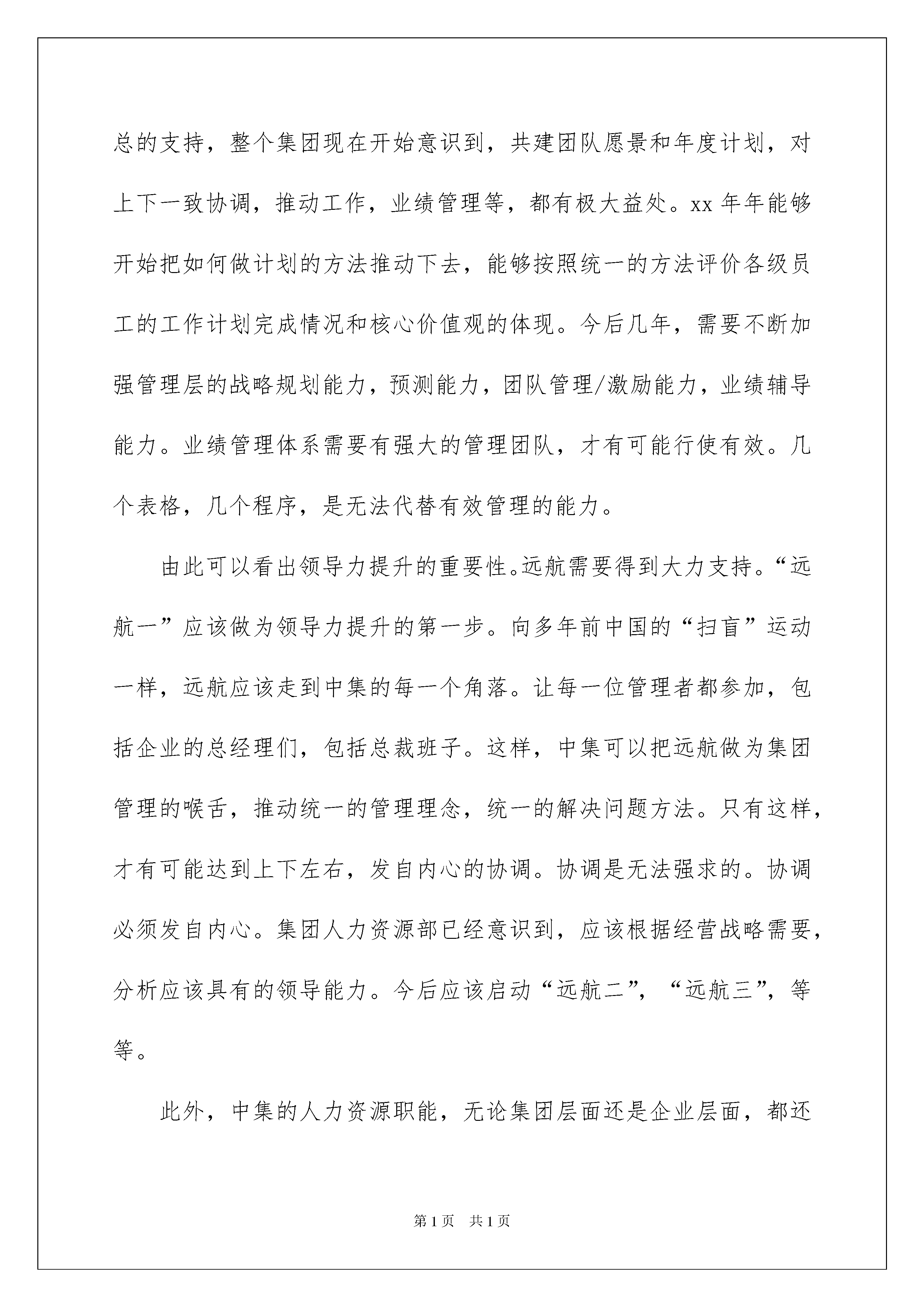 总的支持，整个集团现在开始意识到，共建团队愿景和年度计划，对上下一致协调，推动工作，业绩管理等，都有极大益处。xx 年年能够开始把如何做计划的方法推动下去，能够按照统一的方法评价各级员工的工作计划完成情况和核心价值观的体现。今后几年，需要不断加强管理层的战略规划能力，预测能力，团队管理/激励能力，业绩辅导能力。业绩管理体系需要有强大的管理团队，才有可能行使有效。几个表格，几个程序，是无法代替有效管理的能力。

由此可以看出领导力提升的重要性。远航需要得到大力支持。“远航一”应该做为领导力提升的第一步。向多年前中国的“扫盲”运动一样，远航应该走到中集的每一个角落。让每一位管理者都参加，包括企业的总经理们，包括总裁班子。这样，中集可以把远航做为集团管理的喉舌，推动统一的管理理念，统一的解决问题方法。只有这样，才有可能达到上下左右，发自内心的协调。协调是无法强求的。协调必须发自内心。集团人力资源部已经意识到，应该根据经营战略需要，分析应该具有的领导能力。今后应该启动“远航二”，“远航三”，等等。

此外，中集的人力资源职能，无论集团层面还是企业层面，都还

第 1 页　共 1 页